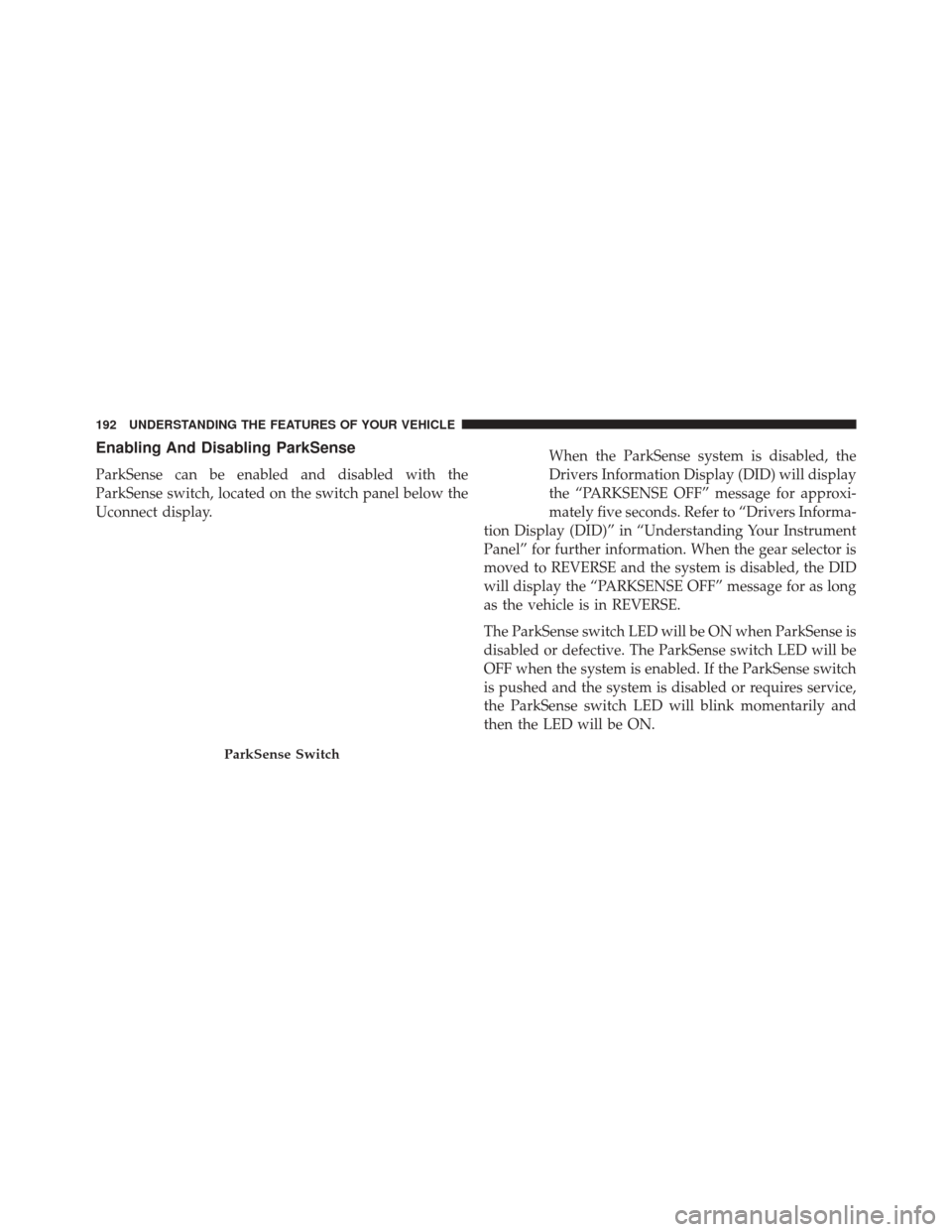 192 UNDERSTANDING THE FEATURES OF YOUR VEHICLE

Enabling And Disabling ParkSense

ParkSense can be enabled and disabled with the ParkSense switch, located on the switch panel below the Uconnect display.

ParkSense Switch

When the ParkSense system is disabled, the Drivers Information Display (DID) will display the “PARKSENSE OFF” message for approximately five seconds. Refer to “Drivers Information Display (DID)” in “Understanding Your Instrument Panel” for further information. When the gear selector is moved to REVERSE and the system is disabled, the DID will display the “PARKSENSE OFF” message for as long as the vehicle is in REVERSE.

The ParkSense switch LED will be ON when ParkSense is disabled or defective. The ParkSense switch LED will be OFF when the system is enabled. If the ParkSense switch is pushed and the system is disabled or requires service, the ParkSense switch LED will blink momentarily and then the LED will be ON.

carmanualsonline.info